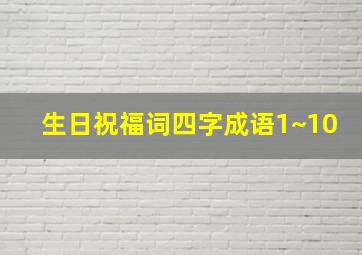 生日祝福词四字成语1~10